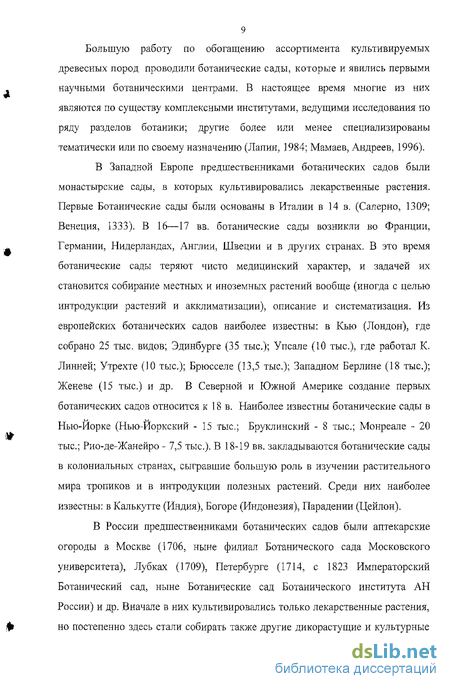 9

Большую работу по обогащению ассортимента культивируемых древесных пород проводили ботанические сады, которые и явились первыми научными ботаническими центрами. В настоящее время многие из них являются по существу комплексными институтами, ведущими исследования по ряду разделов ботаники; другие более или менее специализированы тематически или по своему назначению (Лапин, 1984; Мамаев, Андреев, 1996).

В Западной Европе предшественниками ботанических садов были монастырские сады, в которых культивировались лекарственные растения. Первые Ботанические сады были основаны в Италии в 14 в. (Салерно, 1309; Венеция, 1333). В 16—17 вв. ботанические сады возникли во Франции, Германии, Нидерландах, Англии, Швеции и в других странах. В это время ботанические сады теряют чисто медицинский характер, и задачей их становится собирание местных и иноземных растений вообще (иногда с целью интродукции растений и акклиматизации), описание и систематизация. Из европейских ботанических садов наиболее известны: в Кью (Лондон), где собрано 25 тыс. видов; Эдинбурге (35 тыс.); Упсале (10 тыс.), где работал К. Линней; Утрехте (10 тыс.); Брюсселе (13,5 тыс.); Западном Берлине (18 тыс.); Женеве (15 тыс.) и др. В Северной и Южной Америке создание первых ботанических садов относится к 18 в. Наиболее известны ботанические сады в Нью-Йорке (Нью-Йоркский - 15 тыс.; Бруклинский - 8 тыс.; Монреале - 20 тыс.; Рио-де-Жанейро - 7,5 тыс.). В 18-19 вв. закладываются ботанические сады в колониальных странах, сыгравшие большую роль в изучении растительного мира тропиков и в интродукции полезных растений. Среди них наиболее известны: в Калькутте (Индия), Богоре (Индонезия), Парадении (Цейлон).

В России предшественниками ботанических садов были аптекарские огороды в Москве (1706, ныне филиал Ботанического сада Московского университета), Лубках (1709), Петербурге (1714, с 1823 Императорский Ботанический сад, ныне Ботанические сад Ботанического института АН России) и др. Вначале в них культивировались только лекарственные растения, но постепенно здесь стали собирать также другие дикорастущие и культурные

dsLib.net
библиотека диссертаций